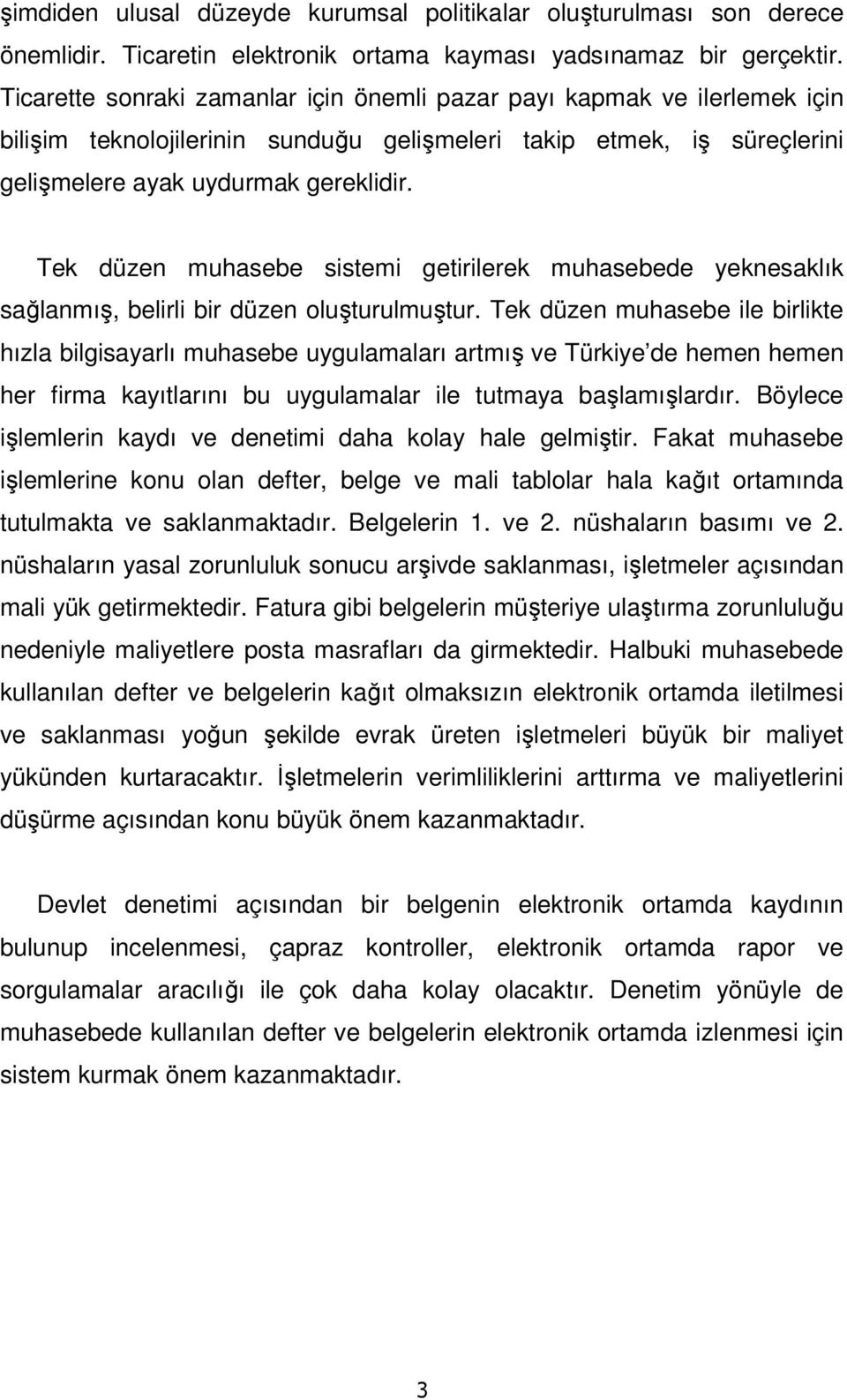 şimdiden ulusal düzeyde kurumsal politikalar oluşturulması son derece önemlidir. Ticaretin elektronik ortama kayması yadsınamaz bir gerçektir. Ticarette sonraki zamanlar için önemli pazar payı kapmak ve ilerlemek için bilişim teknolojilerinin sunduğu gelişmeleri takip etmek, iş süreçlerini gelişmelere ayak uydurmak gereklidir.

Tek düzen muhasebe sistemi getirilerek muhasebede yeknesaklık sağlanmış, belirli bir düzen oluşturulmuştur. Tek düzen muhasebe ile birlikte hızla bilgisayarlı muhasebe uygulamaları artmış ve Türkiye'de hemen hemen her firma kayıtlarını bu uygulamalar ile tutmaya başlamışlardır. Böylece işlemlerin kaydı ve denetimi daha kolay hale gelmiştir. Fakat muhasebe işlemlerine konu olan defter, belge ve mali tablolar hala kağıt ortamında tutulmakta ve saklanmaktadır. Belgelerin 1. ve 2. nüshaların basımı ve 2. nüshaların yasal zorunluluk sonucu arşivde saklanması, işletmeler açısından mali yük getirmektedir. Fatura gibi belgelerin müşteriye ulaştırma zorunluluğu nedeniyle maliyetlere posta masrafları da girmektedir. Halbuki muhasebede kullanılan defter ve belgelerin kağıt olmaksızın elektronik ortamda iletilmesi ve saklanması yoğun şekilde evrak üreten işletmeleri büyük bir maliyet yükünden kurtaracaktır. İşletmelerin verimliliklerini arttırma ve maliyetlerini düşürme açısından konu büyük önem kazanmaktadır.

Devlet denetimi açısından bir belgenin elektronik ortamda kaydının bulunup incelenmesi, çapraz kontroller, elektronik ortamda rapor ve sorgulamalar aracılığı ile çok daha kolay olacaktır. Denetim yönüyle de muhasebede kullanılan defter ve belgelerin elektronik ortamda izlenmesi için sistem kurmak önem kazanmaktadır.

3